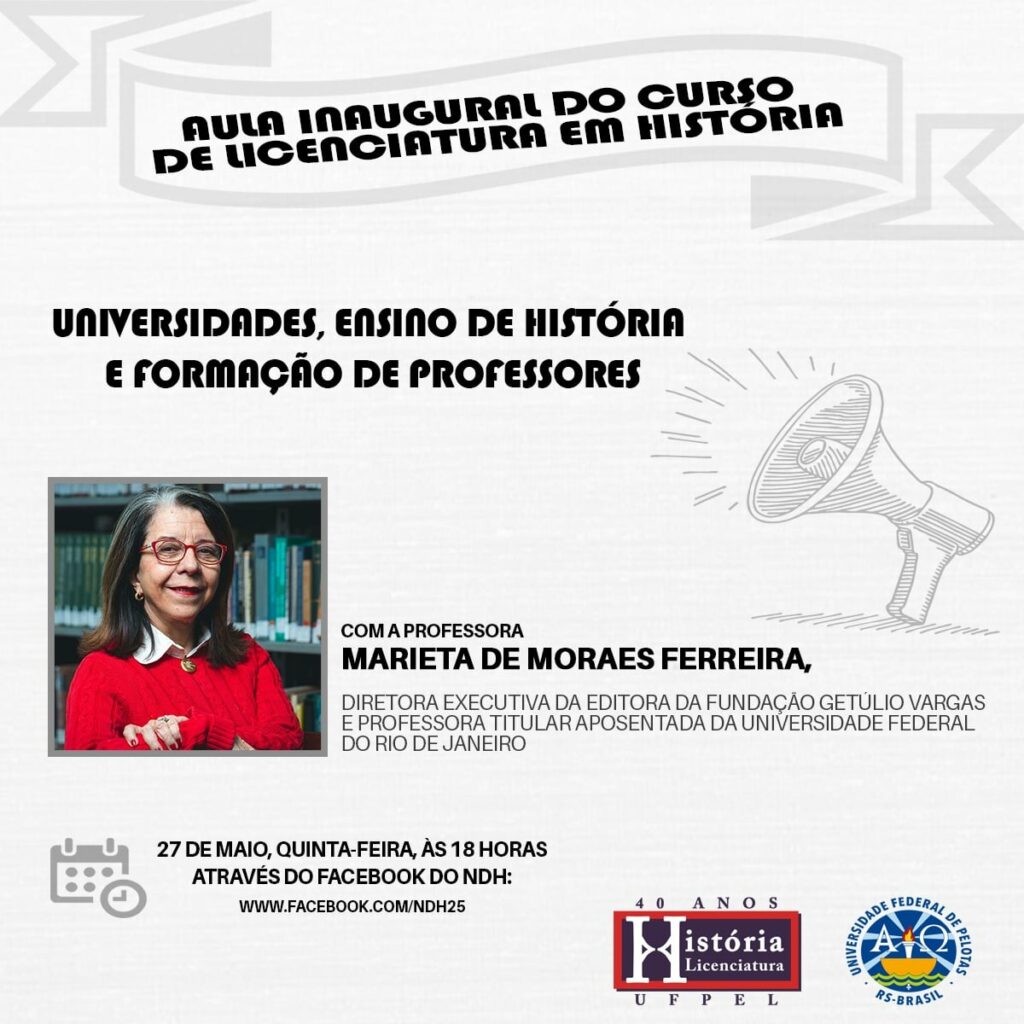 AULA INAUGURAL DO CURSO DE LICENCIATURA EM HISTÓRIA

UNIVERSIDADES, ENSINO DE HISTÓRIA E FORMAÇÃO DE PROFESSORES

COM A PROFESSORA
MARIETA DE MORAES FERREIRA,

DIRETORA EXECUTIVA DA EDITORA DA FUNDAÇÃO GETÚLIO VARGAS E PROFESSORA TITULAR APOSENTADA DA UNIVERSIDADE FEDERAL DO RIO DE JANEIRO

27 DE MAIO, QUINTA-FEIRA, ÀS 18 HORAS
ATRAVÉS DO FACEBOOK DO NDH:
WWW.FACEBOOK.COM/NDH25

40 ANOS
História
Licenciatura
UFPEL

UNIVERSIDADE FEDERAL DE PELOTAS
RS-BRASIL